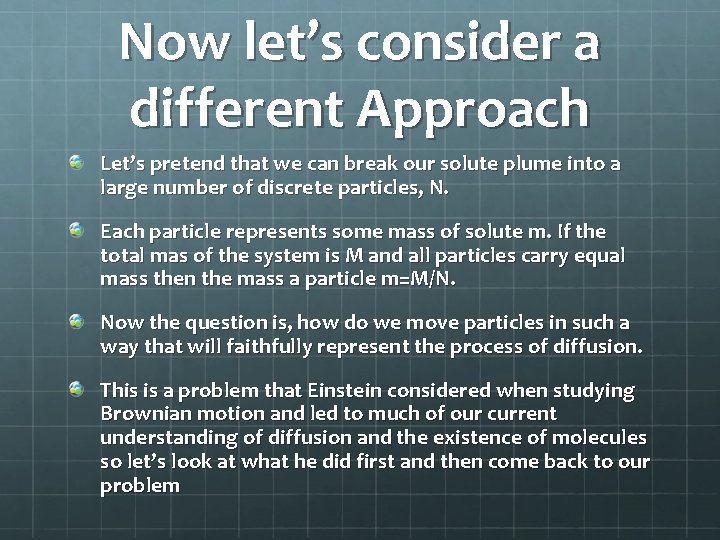 Now let's consider a different Approach

Let's pretend that we can break our solute plume into a large number of discrete particles, N.

Each particle represents some mass of solute m. If the total mas of the system is M and all particles carry equal mass then the mass a particle m=M/N.

Now the question is, how do we move particles in such a way that will faithfully represent the process of diffusion.

This is a problem that Einstein considered when studying Brownian motion and led to much of our current understanding of diffusion and the existence of molecules so let's look at what he did first and then come back to our problem